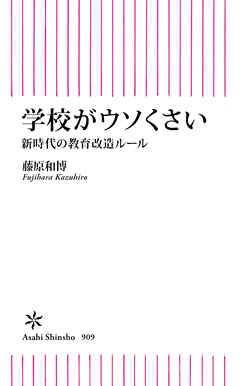 学校がウソくさい
新時代の教育改造ルール

藤原和博
Fujihara Kazuhiro

Asahi Shinsho 909